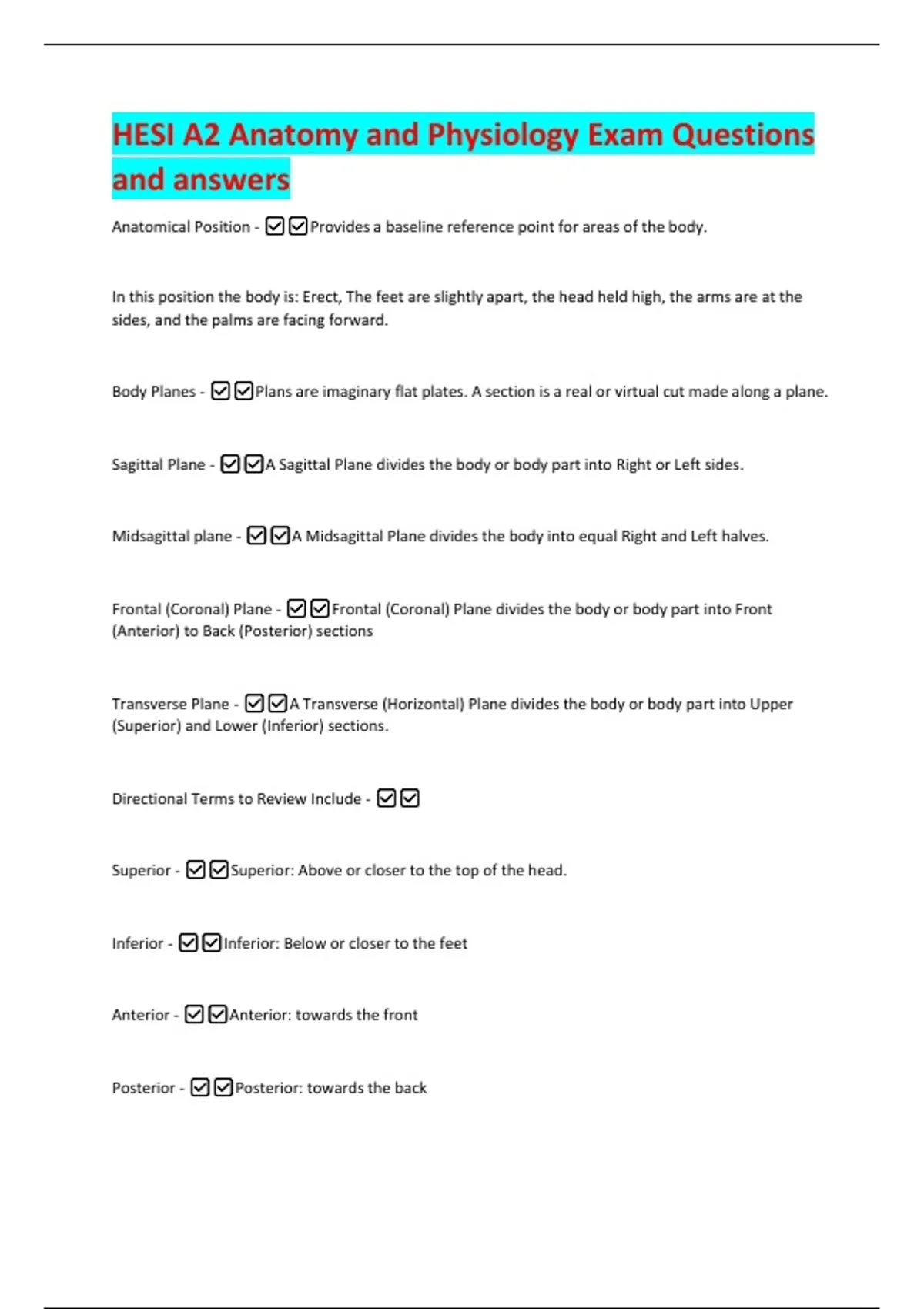 HESI A2 Anatomy and Physiology Exam Questions and answers

Anatomical Position - ☑☑Provides a baseline reference point for areas of the body.

In this position the body is: Erect, The feet are slightly apart, the head held high, the arms are at the sides, and the palms are facing forward.

Body Planes - ☑☑Plans are imaginary flat plates. A section is a real or virtual cut made along a plane.

Sagittal Plane - ☑☑A Sagittal Plane divides the body or body part into Right or Left sides.

Midsagittal plane - ☑☑A Midsagittal Plane divides the body into equal Right and Left halves.

Frontal (Coronal) Plane - ☑☑Frontal (Coronal) Plane divides the body or body part into Front (Anterior) to Back (Posterior) sections

Transverse Plane - ☑☑A Transverse (Horizontal) Plane divides the body or body part into Upper (Superior) and Lower (Inferior) sections.

Directional Terms to Review Include - ☑☑

Superior - ☑☑Superior: Above or closer to the top of the head.

Inferior - ☑☑Inferior: Below or closer to the feet

Anterior - ☑☑Anterior: towards the front

Posterior - ☑☑Posterior: towards the back